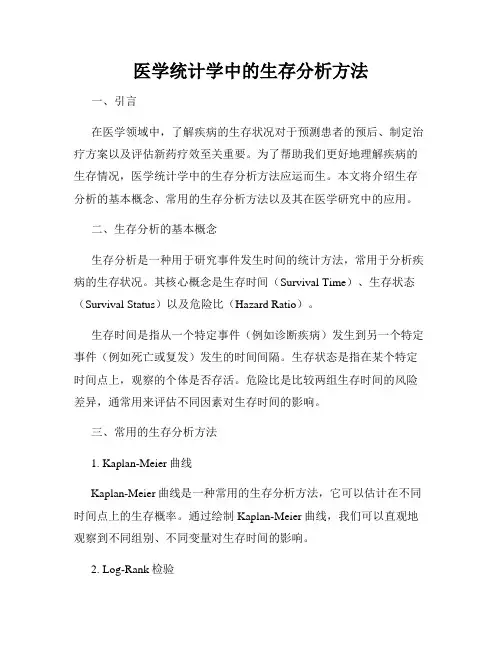 医学统计学中的生存分析方法

一、引言

在医学领域中，了解疾病的生存状况对于预测患者的预后、制定治疗方案以及评估新药疗效至关重要。为了帮助我们更好地理解疾病的生存情况，医学统计学中的生存分析方法应运而生。本文将介绍生存分析的基本概念、常用的生存分析方法以及其在医学研究中的应用。

二、生存分析的基本概念

生存分析是一种用于研究事件发生时间的统计方法，常用于分析疾病的生存状况。其核心概念是生存时间（Survival Time）、生存状态（Survival Status）以及危险比（Hazard Ratio）。

生存时间是指从一个特定事件（例如诊断疾病）发生到另一个特定事件（例如死亡或复发）发生的时间间隔。生存状态是指在某个特定时间点上，观察的个体是否存活。危险比是比较两组生存时间的风险差异，通常用来评估不同因素对生存时间的影响。

三、常用的生存分析方法

1. Kaplan-Meier 曲线

Kaplan-Meier 曲线是一种常用的生存分析方法，它可以估计在不同时间点上的生存概率。通过绘制 Kaplan-Meier 曲线，我们可以直观地观察到不同组别、不同变量对生存时间的影响。

2. Log-Rank 检验